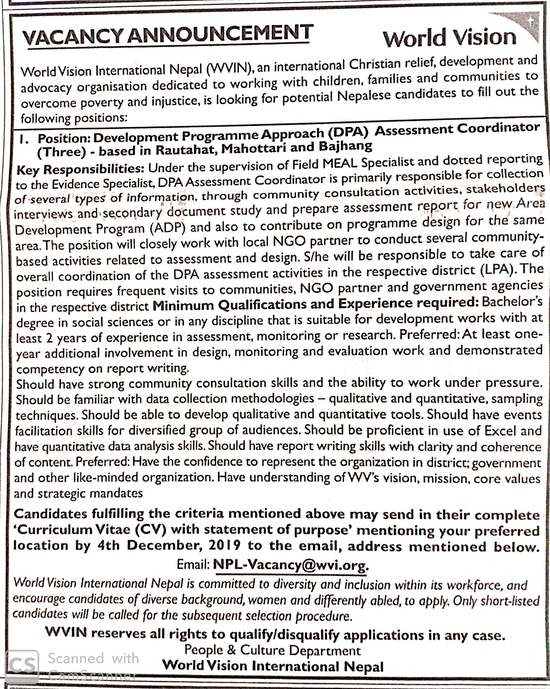 VACANCY ANNOUNCEMENT

World Vision

World Vision International Nepal (WVIN), an international Christian relief, development and advocacy organisation dedicated to working with children, families and communities to overcome poverty and injustice, is looking for potential Nepalese candidates to fill out the following positions:

1. Position: Development Programme Approach (DPA) Assessment Coordinator (Three) - based in Rautahat, Mahottari and Bajhang

Key Responsibilities: Under the supervision of Field MEAL Specialist and dotted reporting to the Evidence Specialist, DPA Assessment Coordinator is primarily responsible for collection of several types of information, through community consultation activities, stakeholders interviews and secondary document study and prepare assessment report for new Area Development Program (ADP) and also to contribute on programme design for the same area. The position will closely work with local NGO partner to conduct several community-based activities related to assessment and design. S/he will be responsible to take care of overall coordination of the DPA assessment activities in the respective district (LPA). The position requires frequent visits to communities, NGO partner and government agencies in the respective district Minimum Qualifications and Experience required: Bachelor's degree in social sciences or in any discipline that is suitable for development works with at least 2 years of experience in assessment, monitoring or research. Preferred: At least one-year additional involvement in design, monitoring and evaluation work and demonstrated competency on report writing.
Should have strong community consultation skills and the ability to work under pressure. Should be familiar with data collection methodologies – qualitative and quantitative, sampling techniques. Should be able to develop qualitative and quantitative tools. Should have events facilitation skills for diversified group of audiences. Should be proficient in use of Excel and have quantitative data analysis skills. Should have report writing skills with clarity and coherence of content. Preferred: Have the confidence to represent the organization in district; government and other like-minded organization. Have understanding of WV's vision, mission, core values and strategic mandates

Candidates fulfilling the criteria mentioned above may send in their complete 'Curriculum Vitae (CV) with statement of purpose' mentioning your preferred location by 4th December, 2019 to the email, address mentioned below.

Email: NPL-Vacancy@wvi.org.

World Vision International Nepal is committed to diversity and inclusion within its workforce, and encourage candidates of diverse background, women and differently abled, to apply. Only short-listed candidates will be called for the subsequent selection procedure.

WVIN reserves all rights to qualify/disqualify applications in any case.

People & Culture Department
World Vision International Nepal

CS Scanned with CamScanner